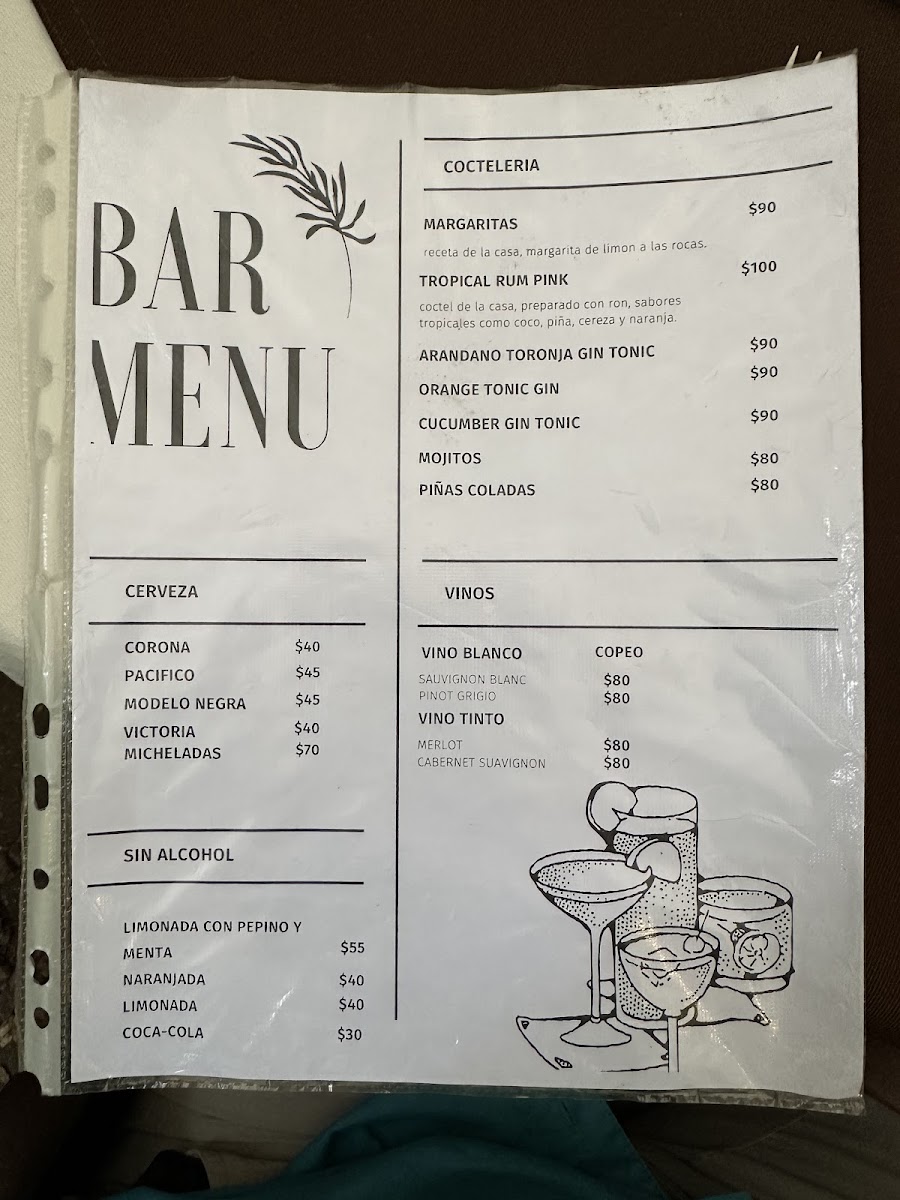 BAR
MENU

CERVEZA

CORONA $40
PACIFICO $45
MODELO NEGRA $45
VICTORIA $40
MICHELADAS $70

SIN ALCOHOL

LIMONADA CON PEPINO Y MENTA $55
NARANJADA $40
LIMONADA $40
COCA-COLA $30

COCTELERIA

MARGARITAS $90
receta de la casa, margarita de limon a las rocas.

TROPICAL RUM PINK $100
coctel de la casa, preparado con ron, sabores tropicales como coco, piña, cereza y naranja.

ARANDANO TORONJA GIN TONIC $90
ORANGE TONIC GIN $90
CUCUMBER GIN TONIC $90
MOJITOS $80
PIÑAS COLADAS $80

VINOS

VINO BLANCO COPEO
SAUVIGNON BLANC $80
PINOT GRIGIO $80
VINO TINTO
MERLOT $80
CABERNET SUAVIGNON $80